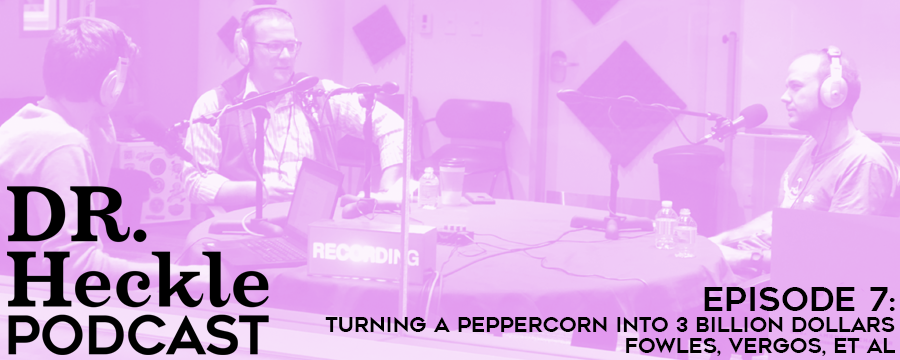 DR. Heckle PODCAST

RECORDING

EPISODE 7:
TURNING A PEPPERCORN INTO 3 BILLION DOLLARS
FOWLES, VERGOS, ET AL